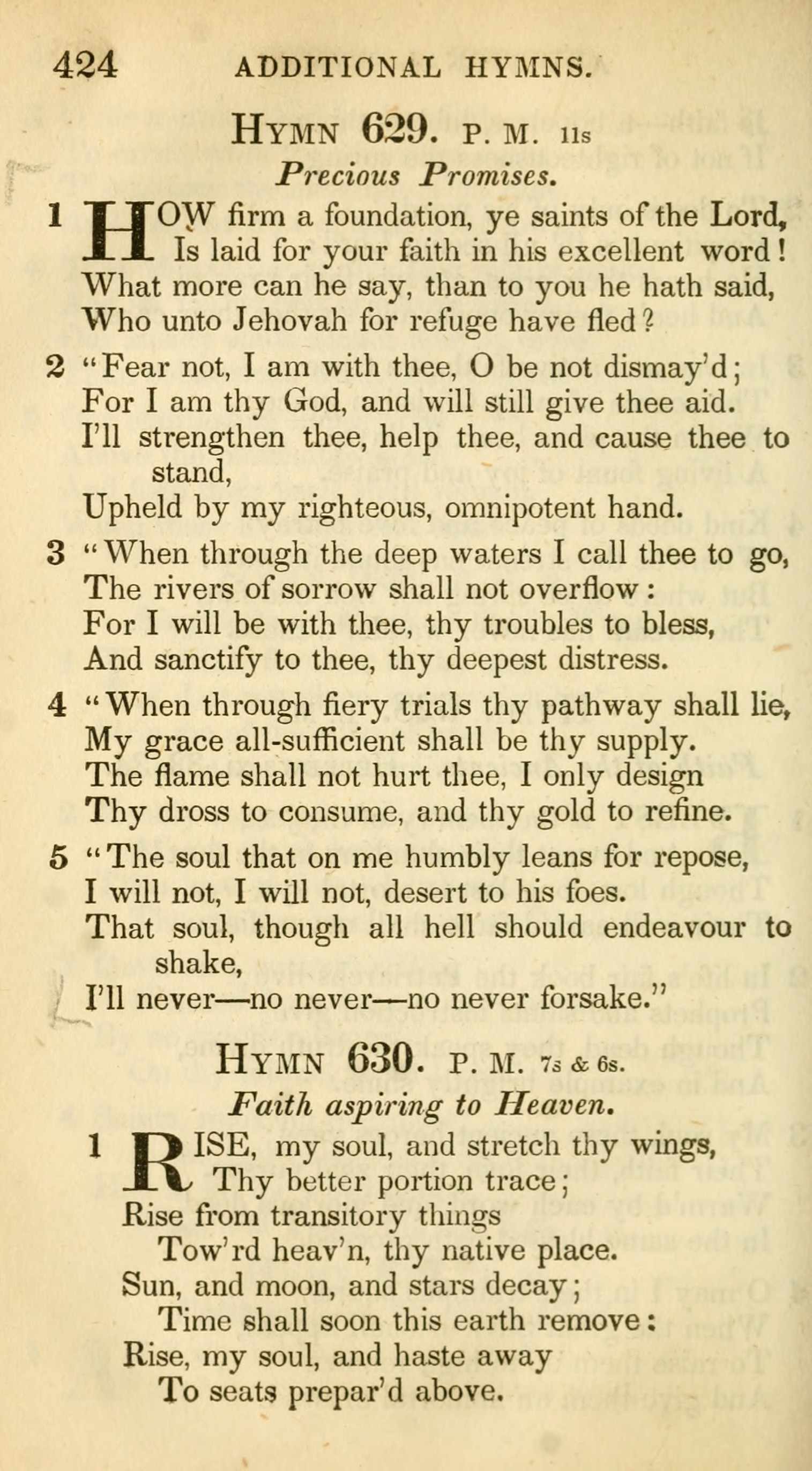 424 ADDITIONAL HYMNS.

HYMN 629. P. M. 11s

Precious Promises.

1 HOW firm a foundation, ye saints of the Lord, Is laid for your faith in his excellent word! What more can he say, than to you he hath said, Who unto Jehovah for refuge have fled?

2 "Fear not, I am with thee, O be not dismay'd; For I am thy God, and will still give thee aid. I'll strengthen thee, help thee, and cause thee to stand, Upheld by my righteous, omnipotent hand.

3 "When through the deep waters I call thee to go, The rivers of sorrow shall not overflow: For I will be with thee, thy troubles to bless, And sanctify to thee, thy deepest distress.

4 "When through fiery trials thy pathway shall lie, My grace all-sufficient shall be thy supply. The flame shall not hurt thee, I only design Thy dross to consume, and thy gold to refine.

5 "The soul that on me humbly leans for repose, I will not, I will not, desert to his foes. That soul, though all hell should endeavour to shake, I'll never—no never—no never forsake."

HYMN 630. P. M. 7s & 6s.

Faith aspiring to Heaven.

1 RISE, my soul, and stretch thy wings,
Thy better portion trace;
Rise from transitory things
Tow'rd heav'n, thy native place.
Sun, and moon, and stars decay;
Time shall soon this earth remove:
Rise, my soul, and haste away
To seats prepar'd above.